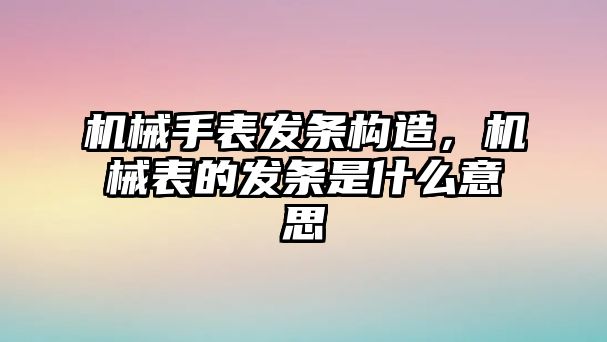 机械手表发条构造，机械表的发条是什么意思